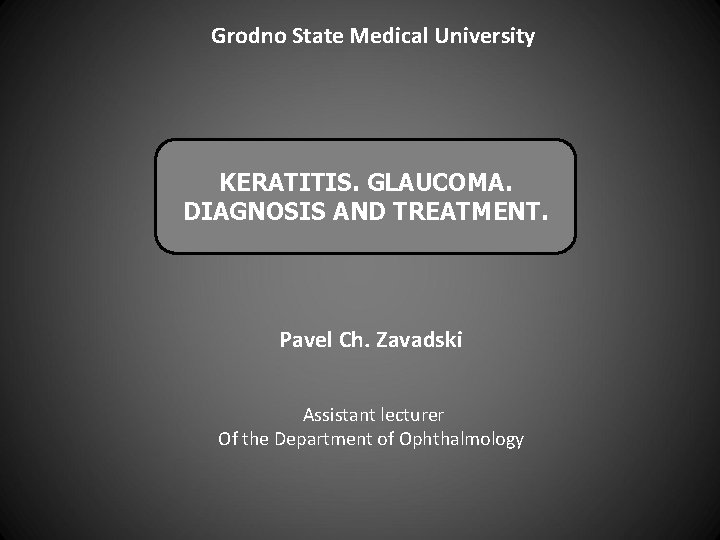 Grodno State Medical University

KERATITIS. GLAUCOMA.
DIAGNOSIS AND TREATMENT.

Pavel Ch. Zavadski

Assistant lecturer
Of the Department of Ophthalmology